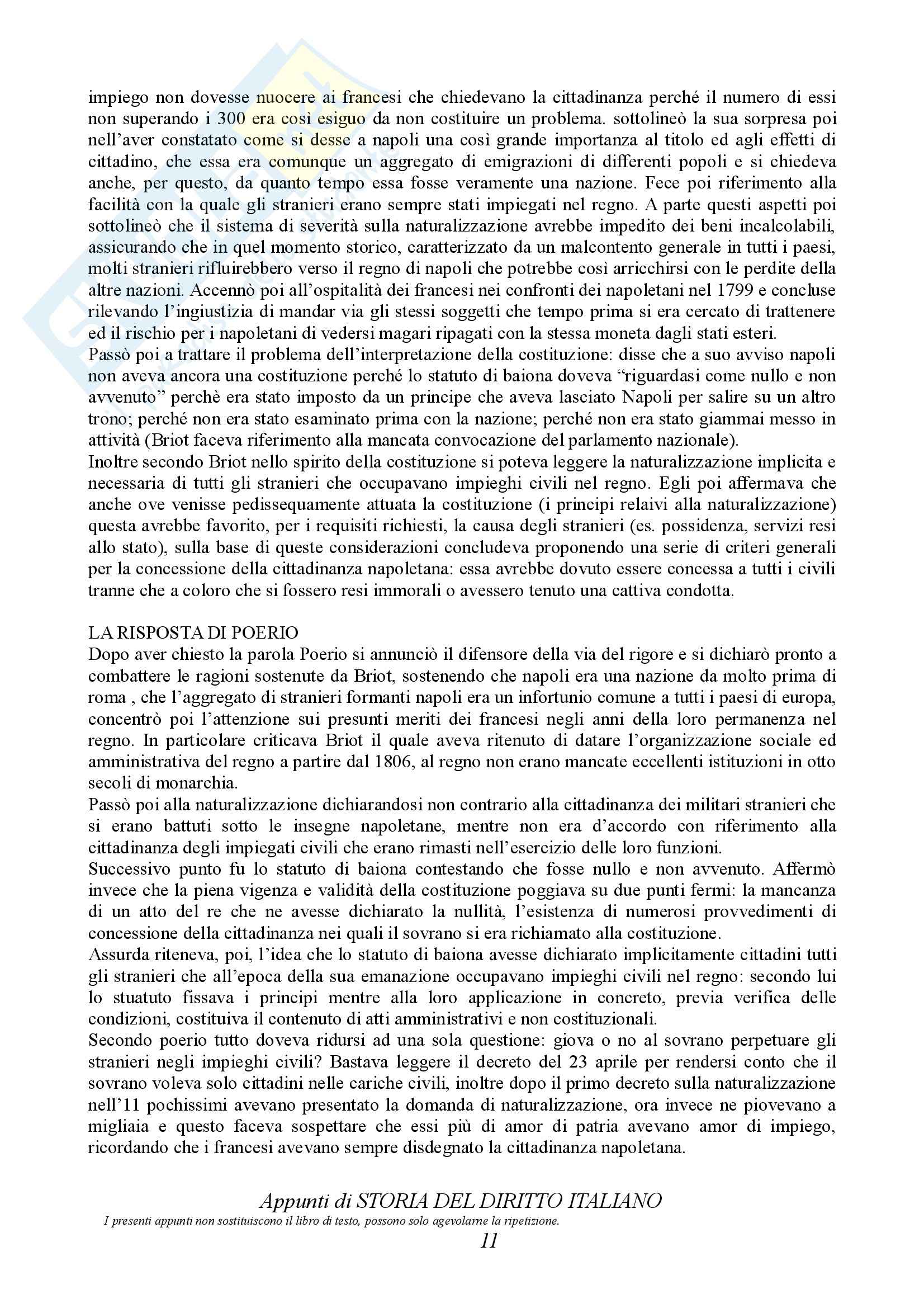 impiego non dovesse nuocere ai francesi che chiedevano la cittadinanza perché il numero di essi non superando i 300 era così esiguo da non costituire un problema. sottolineò la sua sorpresa poi nell'aver constatato come si desse a napoli una così grande importanza al titolo ed agli effetti di cittadino, che essa era comunque un aggregato di emigrazioni di differenti popoli e si chiedeva anche, per questo, da quanto tempo essa fosse veramente una nazione. Fece poi riferimento alla facilità con la quale gli stranieri erano sempre stati impiegati nel regno. A parte questi aspetti poi sottolineò che il sistema di severità sulla naturalizzazione avrebbe impedito dei beni incalcolabili, assicurando che in quel momento storico, caratterizzato da un malcontento generale in tutti i paesi, molti stranieri rifluirebbero verso il regno di napoli che potrebbe così arricchirsi con le perdite della altre nazioni. Accennò poi all'ospitalità dei francesi nei confronti dei napoletani nel 1799 e concluse rilevando l'ingiustizia di mandar via gli stessi soggetti che tempo prima si era cercato di trattenere ed il rischio per i napoletani di vedersi magari ripagati con la stessa moneta dagli stati esteri.
Passò poi a trattare il problema dell'interpretazione della costituzione: disse che a suo avviso napoli non aveva ancora una costituzione perché lo statuto di baiona doveva "riguardasi come nullo e non avvenuto" perchè era stato imposto da un principe che aveva lasciato Napoli per salire su un altro trono; perché non era stato esaminato prima con la nazione; perché non era stato giammai messo in attività (Briot faceva riferimento alla mancata convocazione del parlamento nazionale).
Inoltre secondo Briot nello spirito della costituzione si poteva leggere la naturalizzazione implicita e necessaria di tutti gli stranieri che occupavano impieghi civili nel regno. Egli poi affermava che anche ove venisse pedissequamente attuata la costituzione (i principi relaivi alla naturalizzazione) questa avrebbe favorito, per i requisiti richiesti, la causa degli stranieri (es. possidenza, servizi resi allo stato), sulla base di queste considerazioni concludeva proponendo una serie di criteri generali per la concessione della cittadinanza napoletana: essa avrebbe dovuto essere concessa a tutti i civili tranne che a coloro che si fossero resi immorali o avessero tenuto una cattiva condotta.

LA RISPOSTA DI POERIO
Dopo aver chiesto la parola Poerio si annunciò il difensore della via del rigore e si dichiarò pronto a combattere le ragioni sostenute da Briot, sostenendo che napoli era una nazione da molto prima di roma , che l'aggregato di stranieri formanti napoli era un infortunio comune a tutti i paesi di europa, concentrò poi l'attenzione sui presunti meriti dei francesi negli anni della loro permanenza nel regno. In particolare criticava Briot il quale aveva ritenuto di datare l'organizzazione sociale ed amministrativa del regno a partire dal 1806, al regno non erano mancate eccellenti istituzioni in otto secoli di monarchia.
Passò poi alla naturalizzazione dichiarandosi non contrario alla cittadinanza dei militari stranieri che si erano battuti sotto le insegne napoletane, mentre non era d'accordo con riferimento alla cittadinanza degli impiegati civili che erano rimasti nell'esercizio delle loro funzioni.
Successivo punto fu lo statuto di baiona contestando che fosse nullo e non avvenuto. Affermò invece che la piena vigenza e validità della costituzione poggiava su due punti fermi: la mancanza di un atto del re che ne avesse dichiarato la nullità, l'esistenza di numerosi provvedimenti di concessione della cittadinanza nei quali il sovrano si era richiamato alla costituzione.
Assurda riteneva, poi, l'idea che lo statuto di baiona avesse dichiarato implicitamente cittadini tutti gli stranieri che all'epoca della sua emanazione occupavano impieghi civili nel regno: secondo lui lo stuatuto fissava i principi mentre alla loro applicazione in concreto, previa verifica delle condizioni, costituiva il contenuto di atti amministrativi e non costituzionali.
Secondo poerio tutto doveva ridursi ad una sola questione: giova o no al sovrano perpetuare gli stranieri negli impieghi civili? Bastava leggere il decreto del 23 aprile per rendersi conto che il sovrano voleva solo cittadini nelle cariche civili, inoltre dopo il primo decreto sulla naturalizzazione nell'11 pochissimi avevano presentato la domanda di naturalizzazione, ora invece ne piovevano a migliaia e questo faceva sospettare che essi più di amor di patria avevano amor di impiego, ricordando che i francesi avevano sempre disdegnato la cittadinanza napoletana.

Appunti di STORIA DEL DIRITTO ITALIANO
I presenti appunti non sostituiscono il libro di testo, possono solo agevolarne la ripetizione.
11